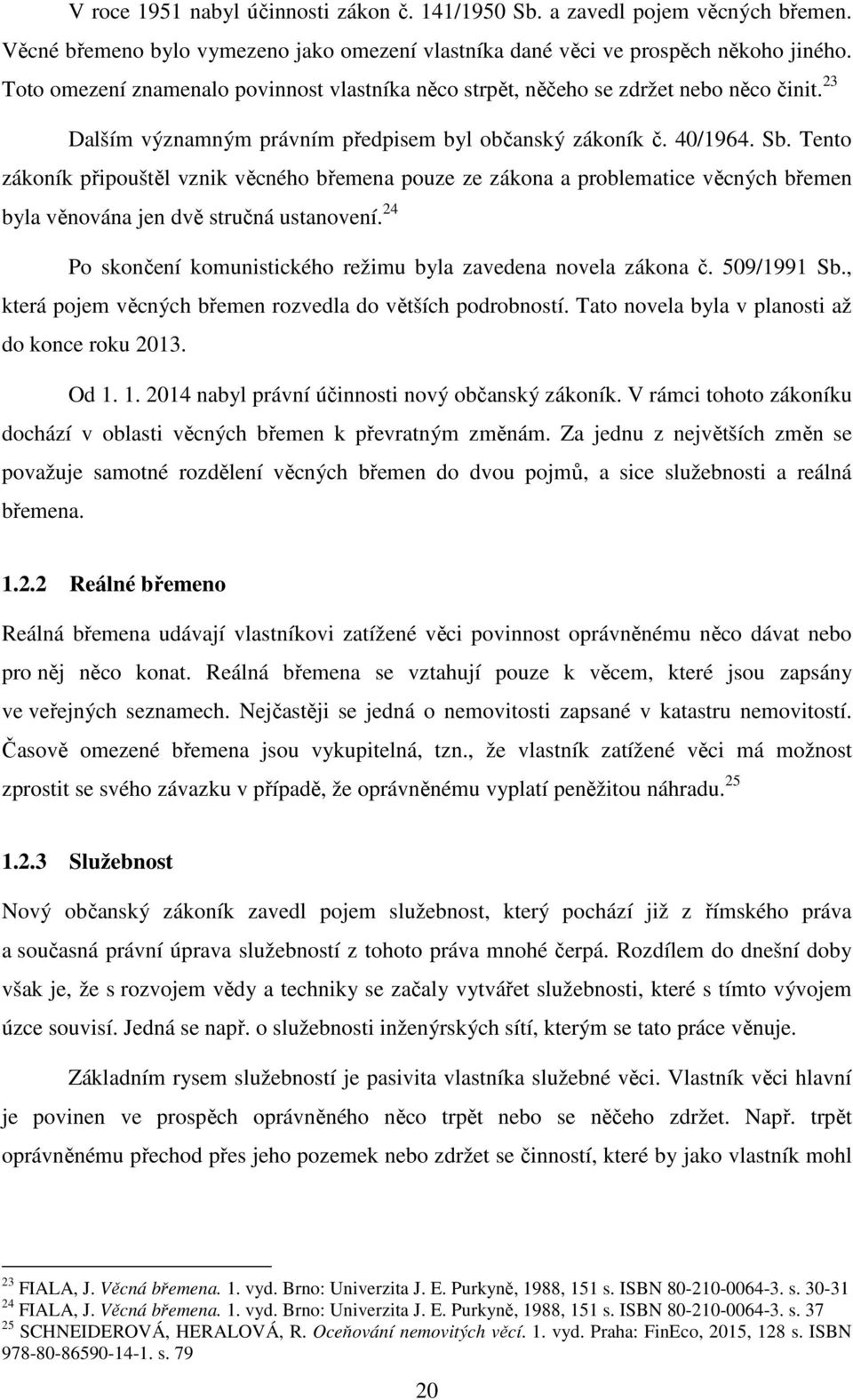 V roce 1951 nabyl účinnosti zákon č. 141/1950 Sb. a zavedl pojem věcných břemen. Věcné břemeno bylo vymezeno jako omezení vlastníka dané věci ve prospěch někoho jiného. Toto omezení znamenalo povinnost vlastníka něco strpět, něčeho se zdržet nebo něco činit.$^{23}$

Dalším významným právním předpisem byl občanský zákoník č. 40/1964. Sb. Tento zákoník připouštěl vznik věcného břemena pouze ze zákona a problematice věcných břemen byla věnována jen dvě stručná ustanovení.$^{24}$

Po skončení komunistického režimu byla zavedena novela zákona č. 509/1991 Sb., která pojem věcných břemen rozvedla do větších podrobností. Tato novela byla v planosti až do konce roku 2013.

Od 1. 1. 2014 nabyl právní účinnosti nový občanský zákoník. V rámci tohoto zákoníku dochází v oblasti věcných břemen k převratným změnám. Za jednu z největších změn se považuje samotné rozdělení věcných břemen do dvou pojmů, a sice služebnosti a reálná břemena.

1.2.2 Reálné břemeno

Reálná břemena udávají vlastníkovi zatížené věci povinnost oprávněnému něco dávat nebo pro něj něco konat. Reálná břemena se vztahují pouze k věcem, které jsou zapsány ve veřejných seznamech. Nejčastěji se jedná o nemovitosti zapsané v katastru nemovitostí. Časově omezené břemena jsou vykupitelná, tzn., že vlastník zatížené věci má možnost zprostit se svého závazku v případě, že oprávněnému vyplatí peněžitou náhradu.$^{25}$

1.2.3 Služebnost

Nový občanský zákoník zavedl pojem služebnost, který pochází již z římského práva a současná právní úprava služebností z tohoto práva mnohé čerpá. Rozdílem do dnešní doby však je, že s rozvojem vědy a techniky se začaly vytvářet služebnosti, které s tímto vývojem úzce souvisí. Jedná se např. o služebnosti inženýrských sítí, kterým se tato práce věnuje.

Základním rysem služebností je pasivita vlastníka služebné věci. Vlastník věci hlavní je povinen ve prospěch oprávněného něco trpět nebo se něčeho zdržet. Např. trpět oprávněnému přechod přes jeho pozemek nebo zdržet se činností, které by jako vlastník mohl

$^{23}$ FIALA, J. Věcná břemena. 1. vyd. Brno: Univerzita J. E. Purkyně, 1988, 151 s. ISBN 80-210-0064-3. s. 30-31
$^{24}$ FIALA, J. Věcná břemena. 1. vyd. Brno: Univerzita J. E. Purkyně, 1988, 151 s. ISBN 80-210-0064-3. s. 37
$^{25}$ SCHNEIDEROVÁ, HERALOVÁ, R. Oceňování nemovitých věcí. 1. vyd. Praha: FinEco, 2015, 128 s. ISBN 978-80-86590-14-1. s. 79

20